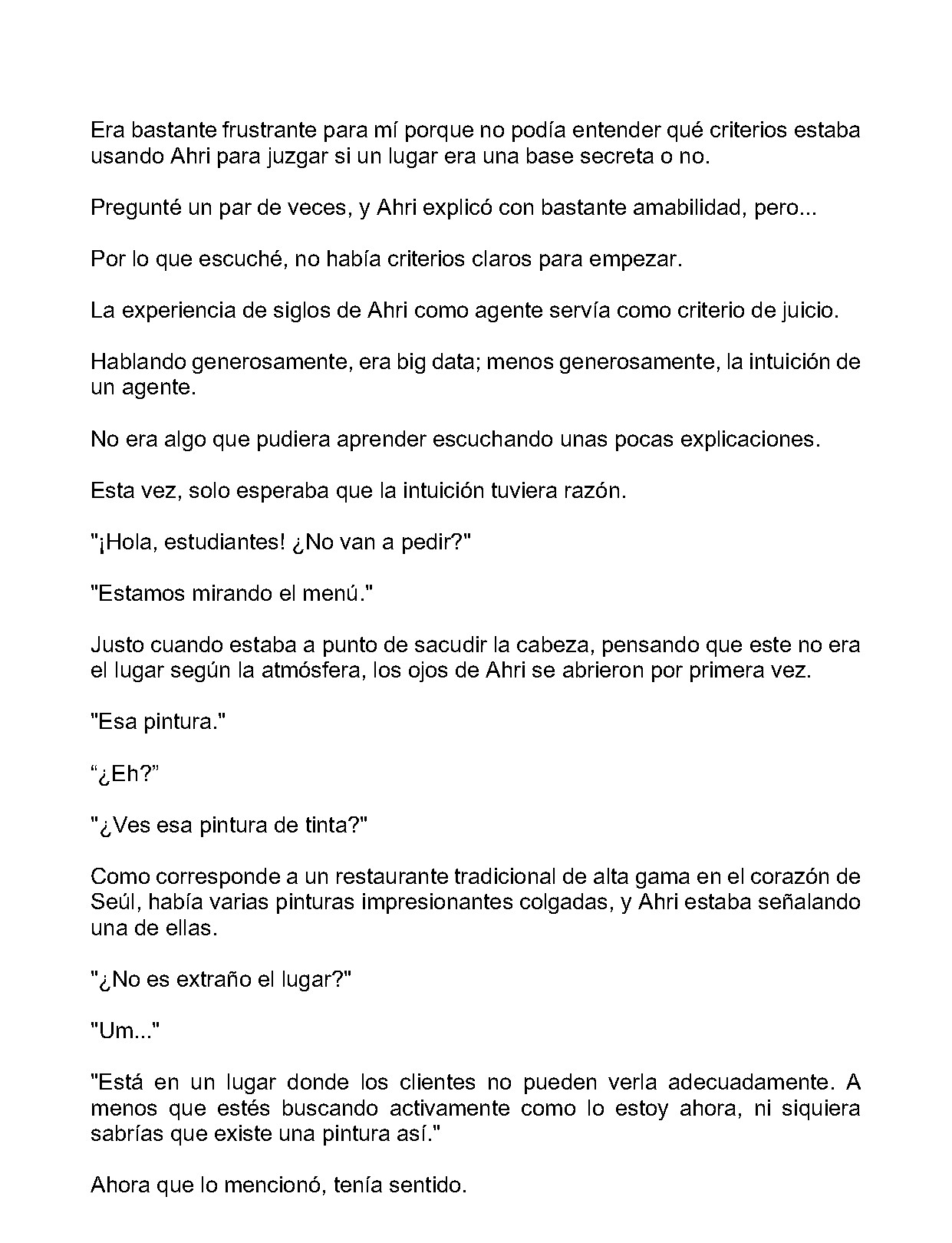 Era bastante frustrante para mí porque no podía entender qué criterios estaba usando Ahri para juzgar si un lugar era una base secreta o no.

Pregunté un par de veces, y Ahri explicó con bastante amabilidad, pero...

Por lo que escuché, no había criterios claros para empezar.

La experiencia de siglos de Ahri como agente servía como criterio de juicio.

Hablando generosamente, era big data; menos generosamente, la intuición de un agente.

No era algo que pudiera aprender escuchando unas pocas explicaciones.

Esta vez, solo esperaba que la intuición tuviera razón.

"¡Hola, estudiantes! ¿No van a pedir?"

"Estamos mirando el menú."

Justo cuando estaba a punto de sacudir la cabeza, pensando que este no era el lugar según la atmósfera, los ojos de Ahri se abrieron por primera vez.

"Esa pintura."

“¿Eh?”

"¿Ves esa pintura de tinta?"

Como corresponde a un restaurante tradicional de alta gama en el corazón de Seúl, había varias pinturas impresionantes colgadas, y Ahri estaba señalando una de ellas.

"¿No es extraño el lugar?"

"Um..."

"Está en un lugar donde los clientes no pueden verla adecuadamente. A menos que estés buscando activamente como lo estoy ahora, ni siquiera sabrías que existe una pintura así."

Ahora que lo mencionó, tenía sentido.